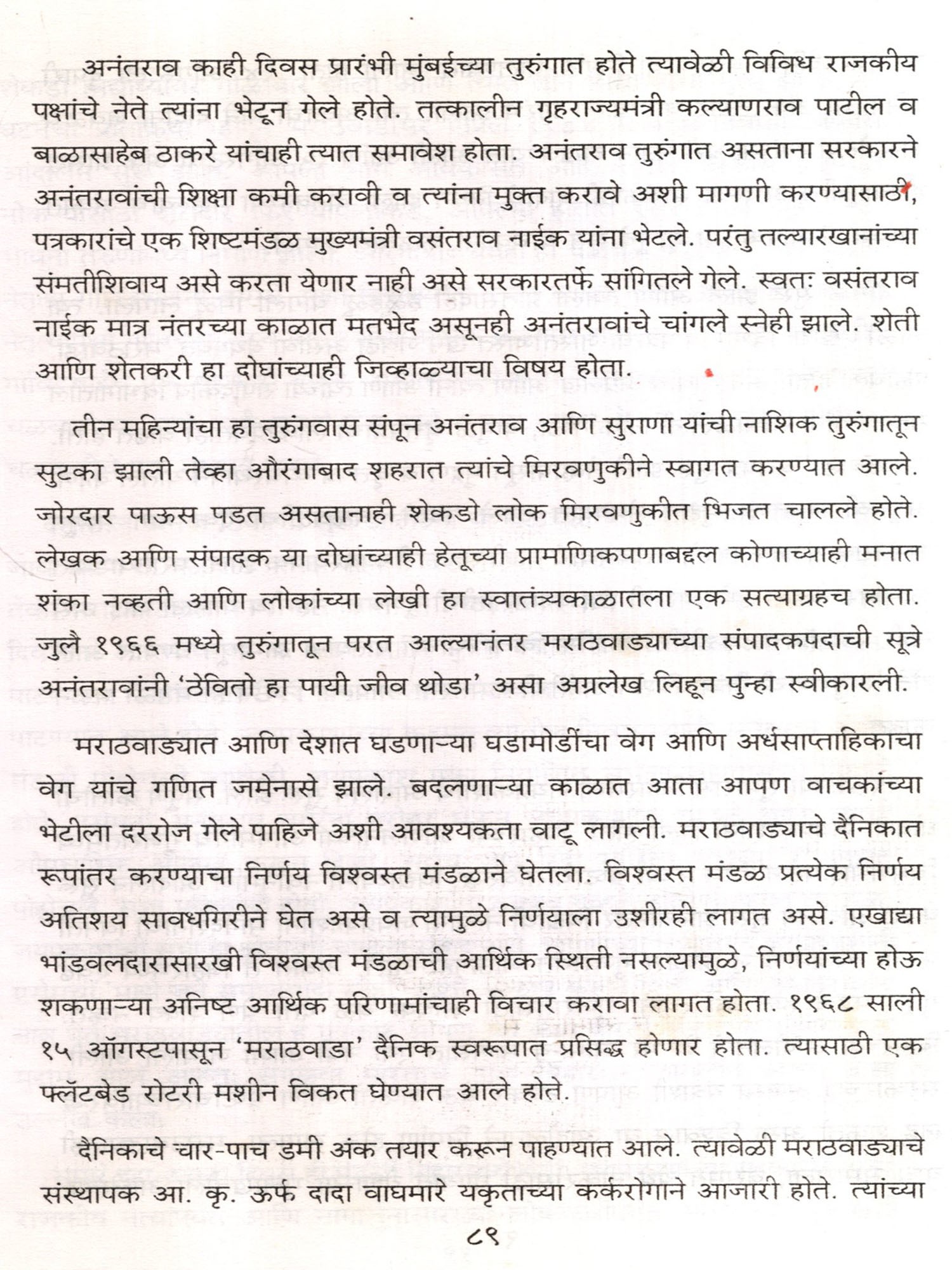 अनंतराव काही दिवस प्रारंभी मुंबईच्या तुरुंगात होते त्यावेळी विविध राजकीय पक्षांचे नेते त्यांना भेटून गेले होते. तत्कालीन गृहराज्यमंत्री कल्याणराव पाटील व बाळासाहेब ठाकरे यांचाही त्यात समावेश होता. अनंतराव तुरुंगात असताना सरकारने अनंतरावांची शिक्षा कमी करावी व त्यांना मुक्त करावे अशी मागणी करण्यासाठी, पत्रकारांचे एक शिष्टमंडळ मुख्यमंत्री वसंतराव नाईक यांना भेटले. परंतु तल्यारखानांच्या संमतीशिवाय असे करता येणार नाही असे सरकारतर्फे सांगितले गेले. स्वतः वसंतराव नाईक मात्र नंतरच्या काळात मतभेद असूनही अनंतरावांचे चांगले स्नेही झाले. शेती आणि शेतकरी हा दोघांच्याही जिव्हाळ्याचा विषय होता.

तीन महिन्यांचा हा तुरुंगवास संपून अनंतराव आणि सुराणा यांची नाशिक तुरुंगातून सुटका झाली तेव्हा औरंगाबाद शहरात त्यांचे मिरवणुकीने स्वागत करण्यात आले. जोरदार पाऊस पडत असतानाही शेकडो लोक मिरवणुकीत भिजत चालले होते. लेखक आणि संपादक या दोघांच्याही हेतूच्या प्रामाणिकपणाबद्दल कोणाच्याही मनात शंका नव्हती आणि लोकांच्या लेखी हा स्वातंत्र्यकाळातला एक सत्याग्रहच होता. जुलै १९६६ मध्ये तुरुंगातून परत आल्यानंतर मराठवाड्याच्या संपादकपदाची सूत्रे अनंतरावांनी 'ठेवितो हा पायी जीव थोडा' असा अग्रलेख लिहून पुन्हा स्वीकारली.

मराठवाड्यात आणि देशात घडणाऱ्या घडामोडींचा वेग आणि अर्धसाप्ताहिकाचा वेग यांचे गणित जमेनासे झाले. बदलणाऱ्या काळात आता आपण वाचकांच्या भेटीला दररोज गेले पाहिजे अशी आवश्यकता वाटू लागली. मराठवाड्याचे दैनिकात रूपांतर करण्याचा निर्णय विश्वस्त मंडळाने घेतला. विश्वस्त मंडळ प्रत्येक निर्णय अतिशय सावधगिरीने घेत असे व त्यामुळे निर्णयाला उशीरही लागत असे. एखाद्या भांडवलदारासारखी विश्वस्त मंडळाची आर्थिक स्थिती नसल्यामुळे, निर्णयांच्या होऊ शकणाऱ्या अनिष्ट आर्थिक परिणामांचाही विचार करावा लागत होता. १९६८ साली १५ ऑगस्टपासून 'मराठवाडा' दैनिक स्वरूपात प्रसिद्ध होणार होता. त्यासाठी एक फ्लॅटबेड रोटरी मशीन विकत घेण्यात आले होते.

दैनिकाचे चार-पाच डमी अंक तयार करून पाहण्यात आले. त्यावेळी मराठवाड्याचे संस्थापक आ. कृ. ऊर्फ दादा वाघमारे यकृताच्या कर्करोगाने आजारी होते. त्यांच्या

८९